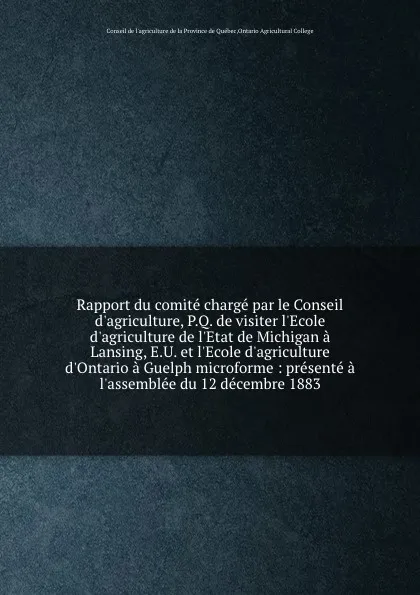 Conseil de l'agriculture de la Province de Québec,Ontario Agricultural College

Rapport du comité chargé par le Conseil d'agriculture, P.Q. de visiter l'Ecole d'agriculture de l'Etat de Michigan à Lansing, E.U. et l'Ecole d'agriculture d'Ontario à Guelph microforme : présenté à l'assemblée du 12 décembre 1883